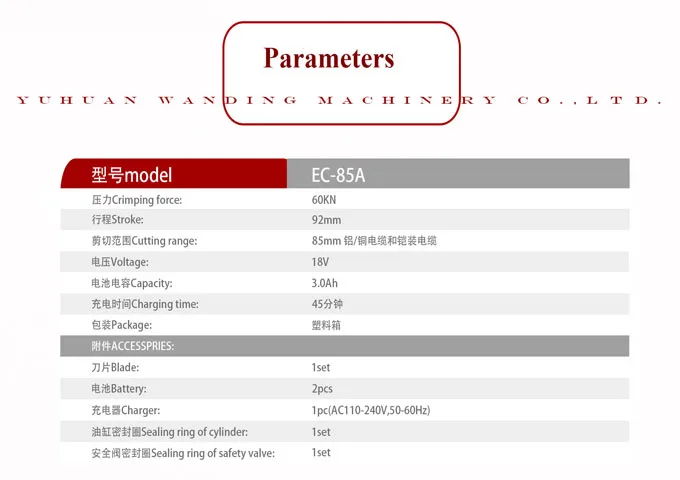 Parameters

YUHUAN WANDING MACHINERY CO.,LTD.

| 型号model | EC-85A |
|---|---|
| 压力Crimping force: | 60KN |
| 行程Stroke: | 92mm |
| 剪切范围Cutting range: | 85mm 铝/铜电缆和铠装电缆 |
| 电压Voltage: | 18V |
| 电池电容Capacity: | 3.0Ah |
| 充电时间Charging time: | 45分钟 |
| 包装Package: | 塑料箱 |
| 附件ACCESSPRIES: | |
| 刀片Blade: | 1set |
| 电池Battery: | 2pcs |
| 充电器Charger: | 1pc(AC110-240V,50-60Hz) |
| 油缸密封圈Sealing ring of cylinder: | 1set |
| 安全阀密封圈Sealing ring of safety valve: | 1set |